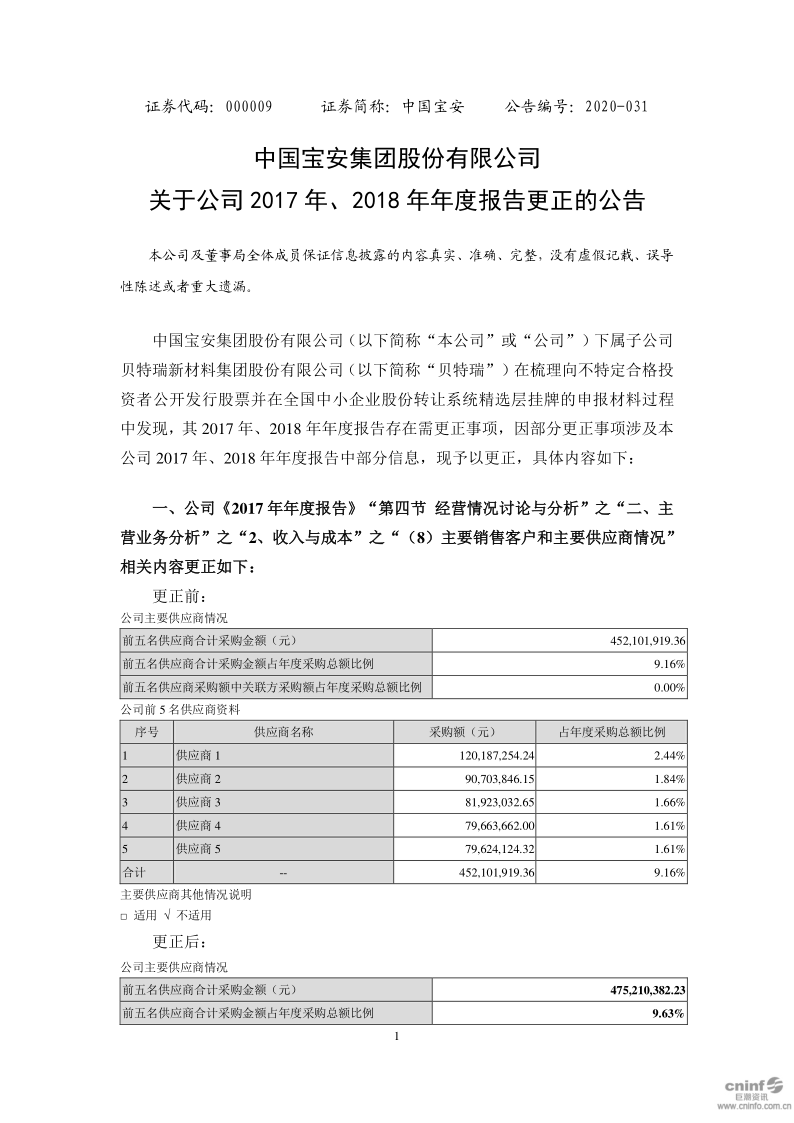 证券代码：000009　　证券简称：中国宝安　　公告编号：2020-031

中国宝安集团股份有限公司
关于公司 2017 年、2018 年年度报告更正的公告

本公司及董事局全体成员保证信息披露的内容真实、准确、完整，没有虚假记载、误导性陈述或者重大遗漏。

中国宝安集团股份有限公司（以下简称“本公司”或“公司”）下属子公司贝特瑞新材料集团股份有限公司（以下简称“贝特瑞”）在梳理向不特定合格投资者公开发行股票并在全国中小企业股份转让系统精选层挂牌的申报材料过程中发现，其 2017 年、2018 年年度报告存在需更正事项，因部分更正事项涉及本公司 2017 年、2018 年年度报告中部分信息，现予以更正，具体内容如下：

一、公司《2017 年年度报告》“第四节 经营情况讨论与分析”之“二、主营业务分析”之“2、收入与成本”之“（8）主要销售客户和主要供应商情况”相关内容更正如下：

更正前：

公司主要供应商情况

| 前五名供应商合计采购金额（元） | 452,101,919.36 |
|---|---|
| 前五名供应商合计采购金额占年度采购总额比例 | 9.16% |
| 前五名供应商采购额中关联方采购额占年度采购总额比例 | 0.00% |

公司前 5 名供应商资料

| 序号 | 供应商名称 | 采购额（元） | 占年度采购总额比例 |
|---|---|---|---|
| 1 | 供应商 1 | 120,187,254.24 | 2.44% |
| 2 | 供应商 2 | 90,703,846.15 | 1.84% |
| 3 | 供应商 3 | 81,923,032.65 | 1.66% |
| 4 | 供应商 4 | 79,663,662.00 | 1.61% |
| 5 | 供应商 5 | 79,624,124.32 | 1.61% |
| 合计 | -- | 452,101,919.36 | 9.16% |

主要供应商其他情况说明

□ 适用 √ 不适用

更正后：

公司主要供应商情况

| 前五名供应商合计采购金额（元） | 475,210,382.23 |
|---|---|
| 前五名供应商合计采购金额占年度采购总额比例 | 9.63% |

1

cninf 巨潮资讯 www.cninfo.com.cn